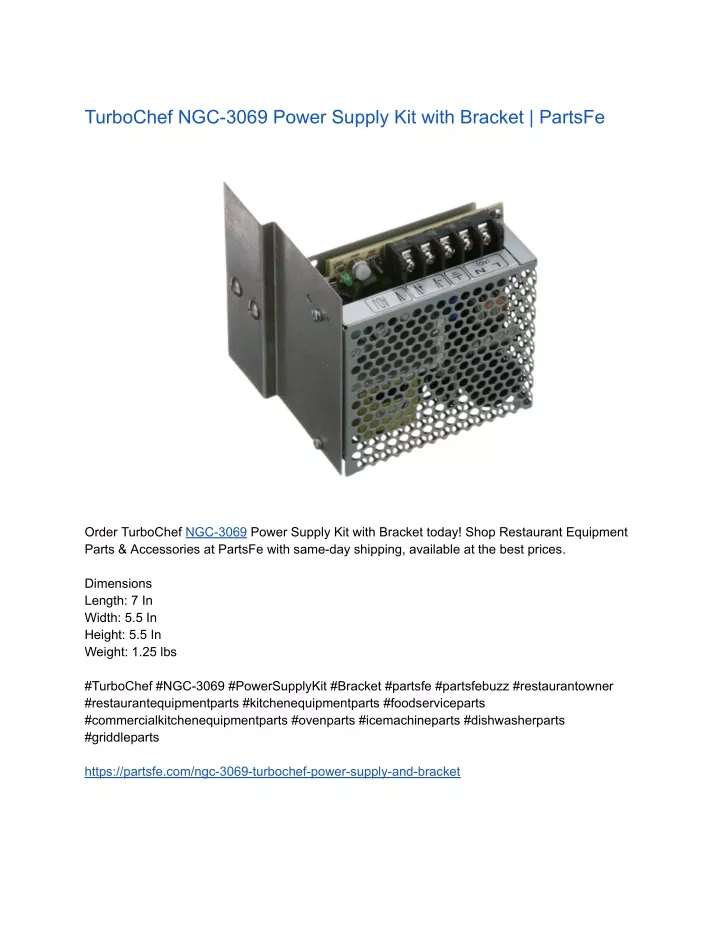 TurboChef NGC-3069 Power Supply Kit with Bracket | PartsFe

Order TurboChef NGC-3069 Power Supply Kit with Bracket today! Shop Restaurant Equipment Parts & Accessories at PartsFe with same-day shipping, available at the best prices.

Dimensions
Length: 7 In
Width: 5.5 In
Height: 5.5 In
Weight: 1.25 lbs

#TurboChef #NGC-3069 #PowerSupplyKit #Bracket #partsfe #partsfebuzz #restaurantowner #restaurantequipmentparts #kitchenequipmentparts #foodserviceparts #commercialkitchenequipmentparts #ovenparts #icemachineparts #dishwasherparts #griddleparts

https://partsfe.com/ngc-3069-turbochef-power-supply-and-bracket